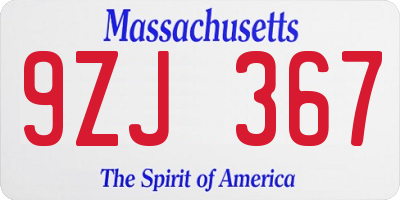 Massachusetts

9ZJ 367

The Spirit of America